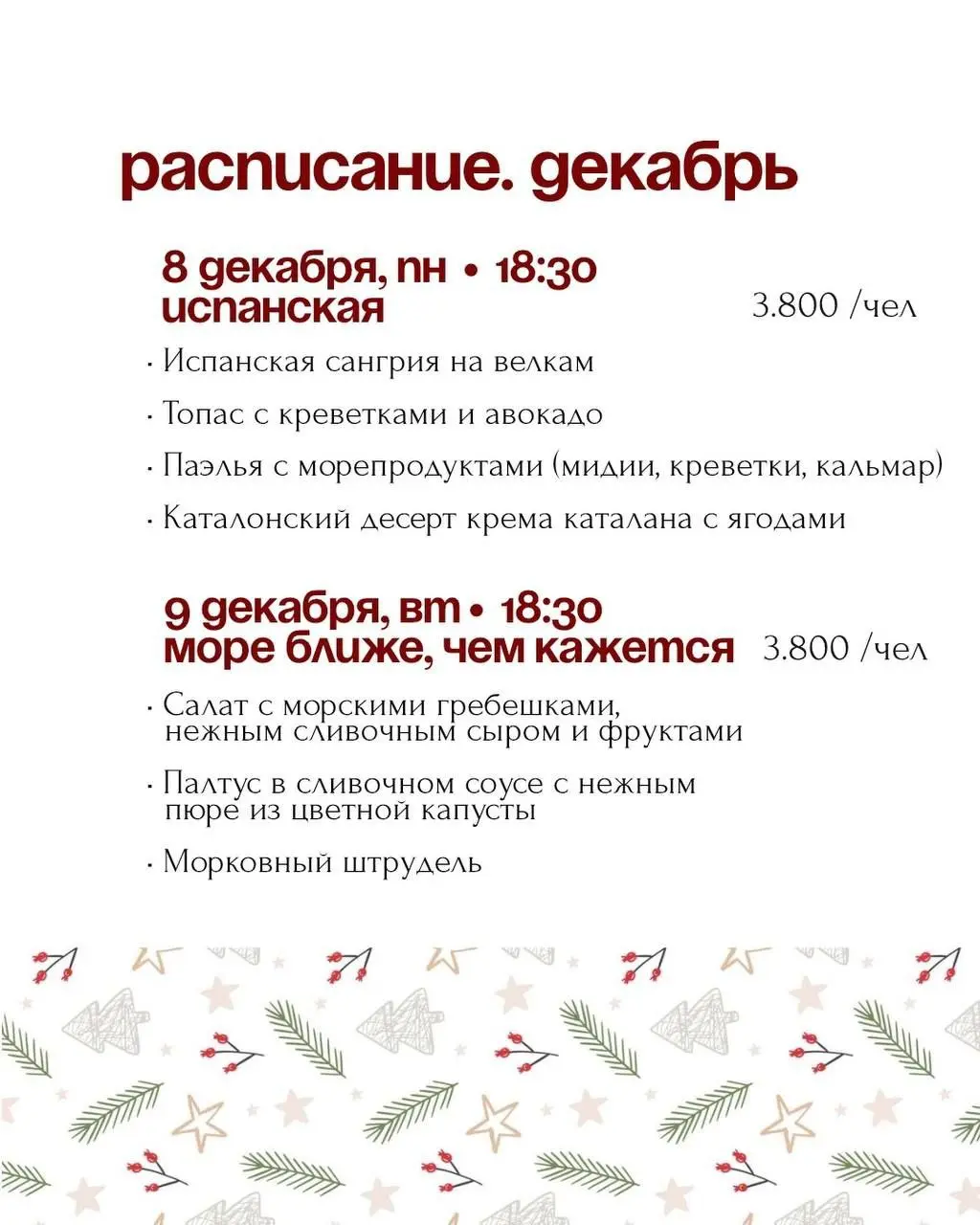 расписание. декабрь

8 декабря, пн • 18:30
испанская

3.800 /чел

· Испанская сангрия на велкам

· Топас с креветками и авокадо

· Паэлья с морепродуктами (мидии, креветки, кальмар)

· Каталонский десерт крема каталана с ягодами

9 декабря, вт • 18:30
море ближе, чем кажется

3.800 /чел

· Салат с морскими гребешками, нежным сливочным сыром и фруктами

· Палтус в сливочном соусе с нежным пюре из цветной капусты

· Морковный штрудель